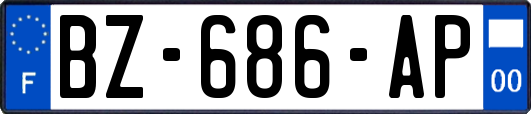 F
BZ-686-AP
00